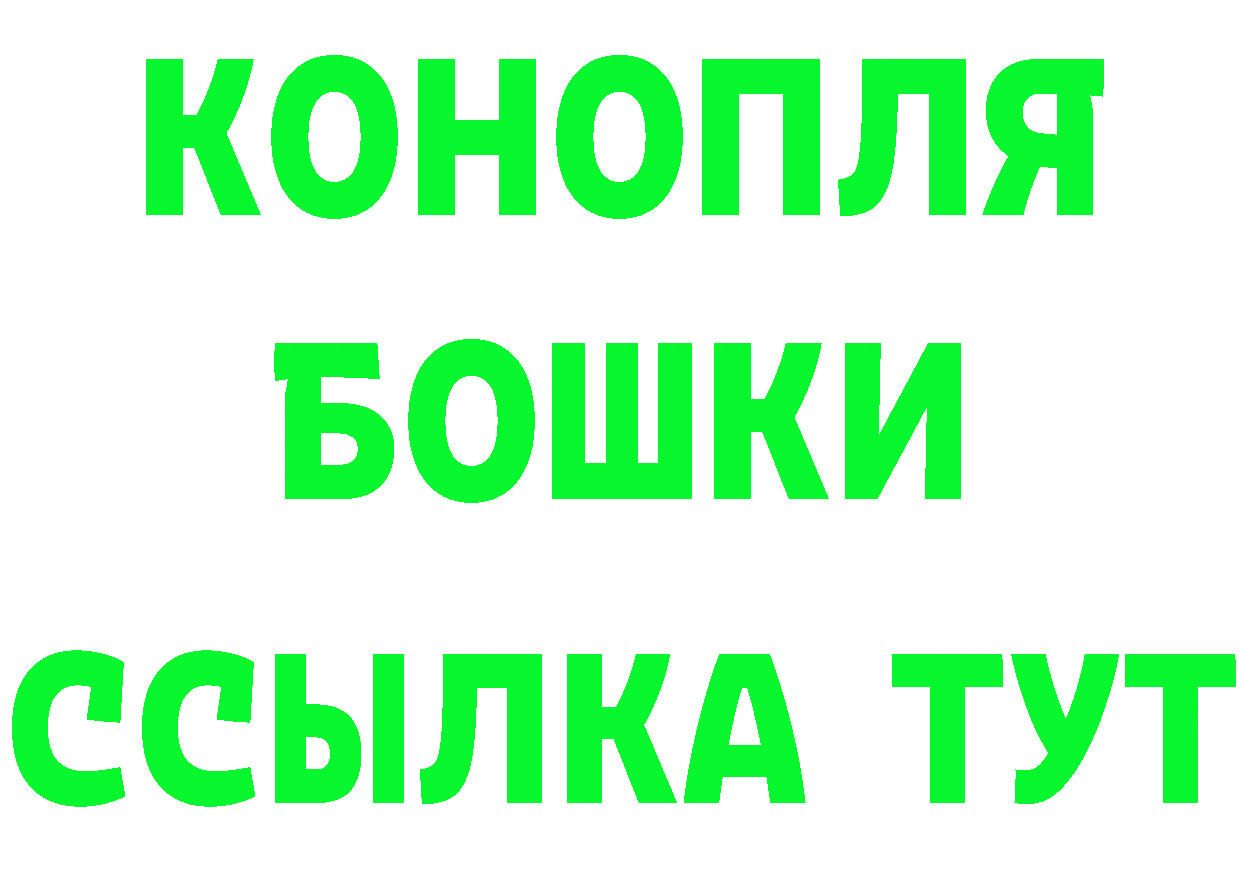 КОНОПЛЯ
БОШКИ
ССЫЛКА ТУТ